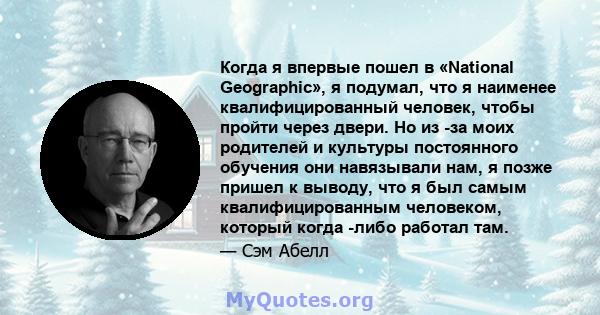 Когда я впервые пошел в «National Geographic», я подумал, что я наименее квалифицированный человек, чтобы пройти через двери. Но из -за моих родителей и культуры постоянного обучения они навязывали нам, я позже пришел к выводу, что я был самым квалифицированным человеком, который когда -либо работал там.

— Сэм Абелл

MyQuotes.org